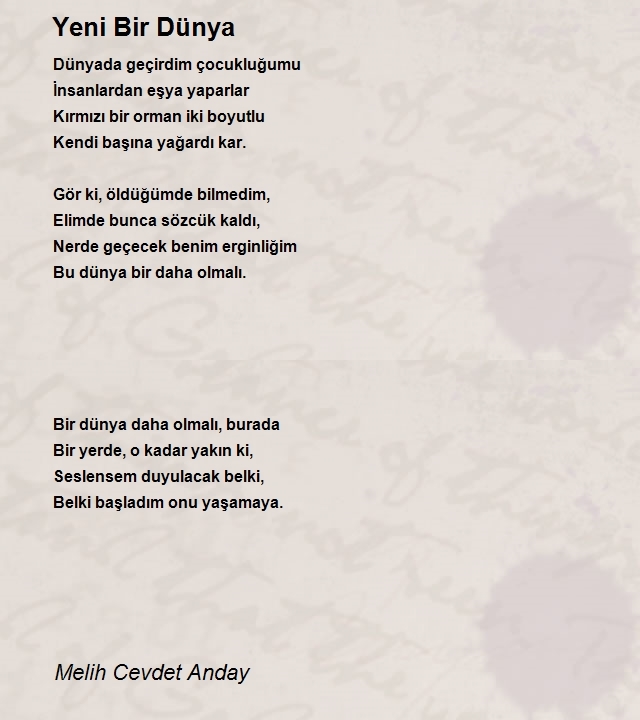 Yeni Bir Dünya

Dünyada geçirdim çocukluğumu
İnsanlardan eşya yaparlar
Kırmızı bir orman iki boyutlu
Kendi başına yağardı kar.

Gör ki, öldüğümde bilmedim,
Elimde bunca sözcük kaldı,
Nerde geçecek benim erginliğim
Bu dünya bir daha olmalı.

Bir dünya daha olmalı, burada
Bir yerde, o kadar yakın ki,
Seslensem duyulacak belki,
Belki başladım onu yaşamaya.

Melih Cevdet Anday